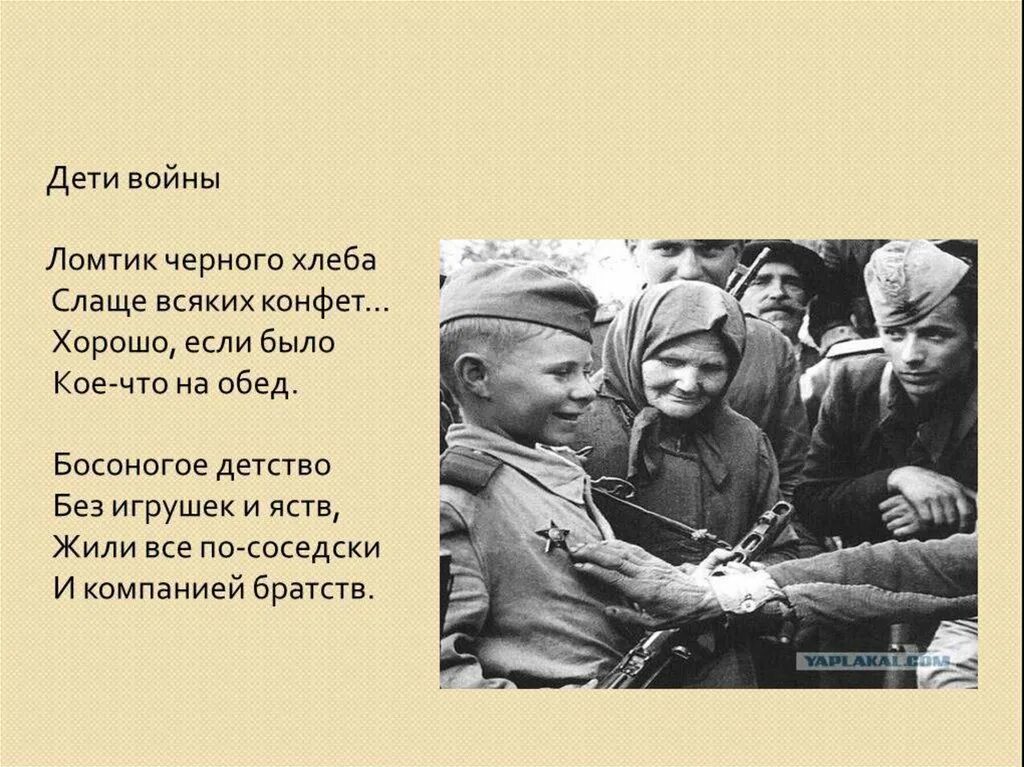 Дети войны

Ломтик черного хлеба
Слаще всяких конфет...
Хорошо, если было
Кое-что на обед.

Босоногое детство
Без игрушек и яств,
Жили все по-соседски
И компанией братств.

YAPLAKAL.COM